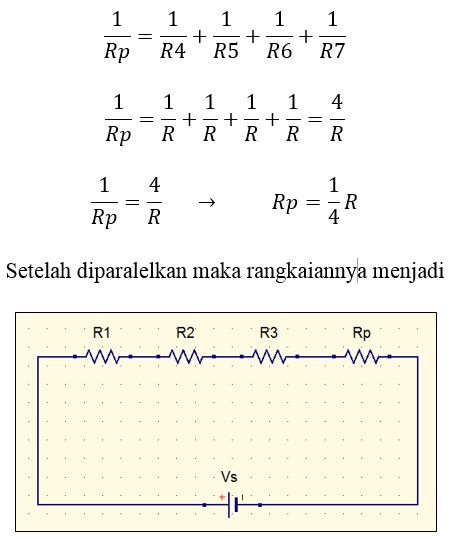 $\frac{1}{Rp} = \frac{1}{R4} + \frac{1}{R5} + \frac{1}{R6} + \frac{1}{R7}$

$\frac{1}{Rp} = \frac{1}{R} + \frac{1}{R} + \frac{1}{R} + \frac{1}{R} = \frac{4}{R}$

$\frac{1}{Rp} = \frac{4}{R} \quad \rightarrow \quad Rp = \frac{1}{4}R$

Setelah diparalelkan maka rangkaiannya menjadi

R1 R2 R3 Rp

Vs

+